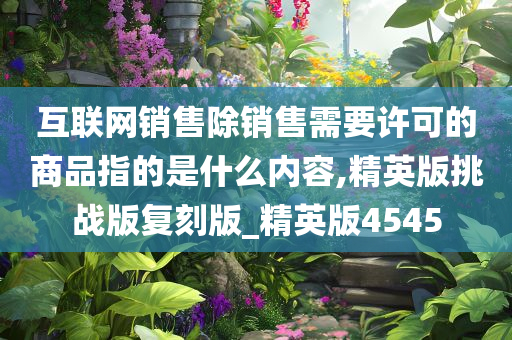 互联网销售除销售需要许可的商品指的是什么内容,精英版挑战版复刻版_精英版4545